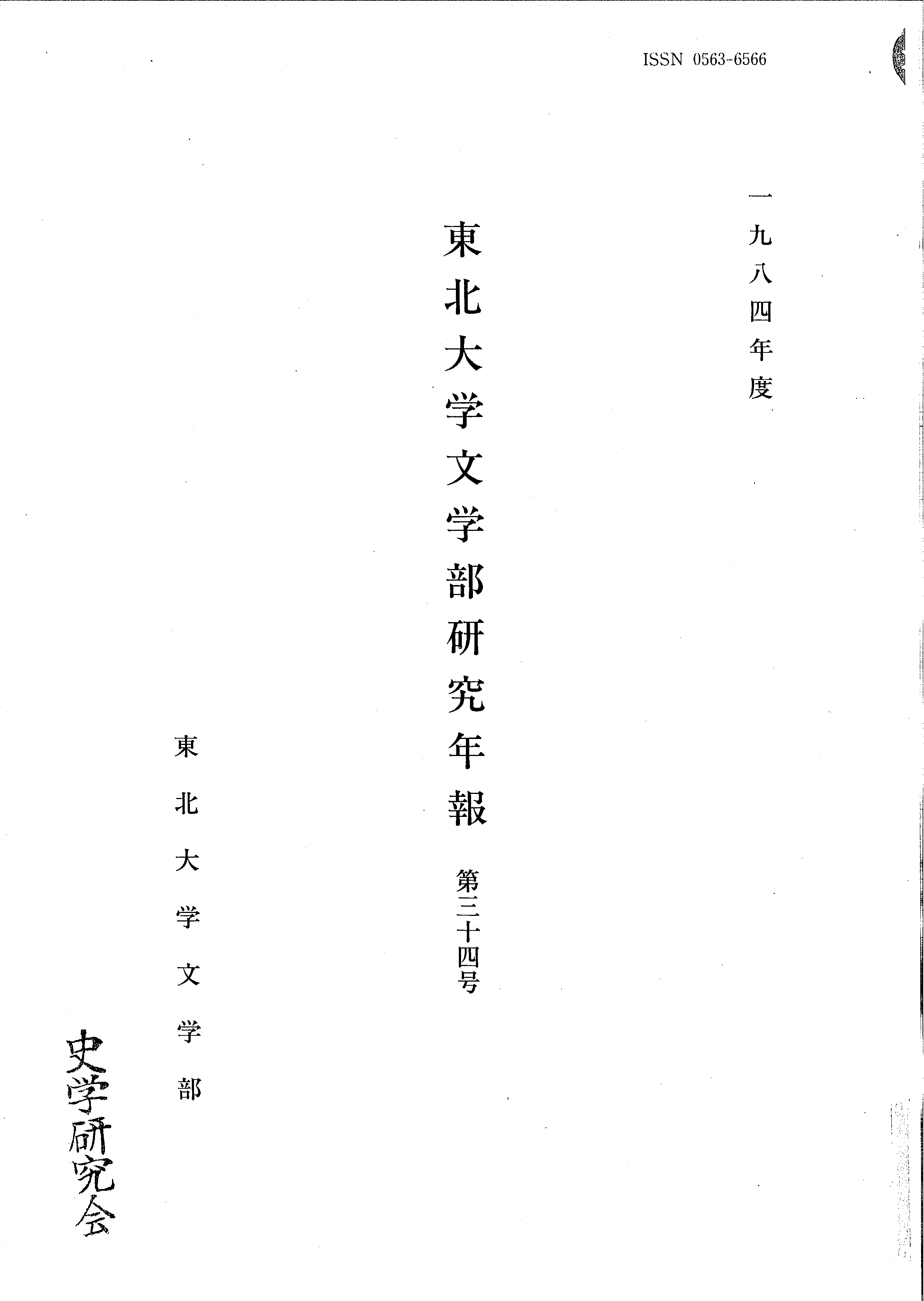 ISSN 0563-6566

一九八四年度

東北大学文学部研究年報

第三十四号

東北大学文学部

史学研究会